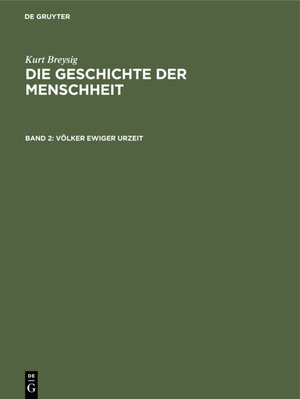 DE GRUYTER

Kurt Breysig
DIE GESCHICHTE DER MENSCHHEIT

BAND 2: VÖLKER EWIGER URZEIT

DE
G